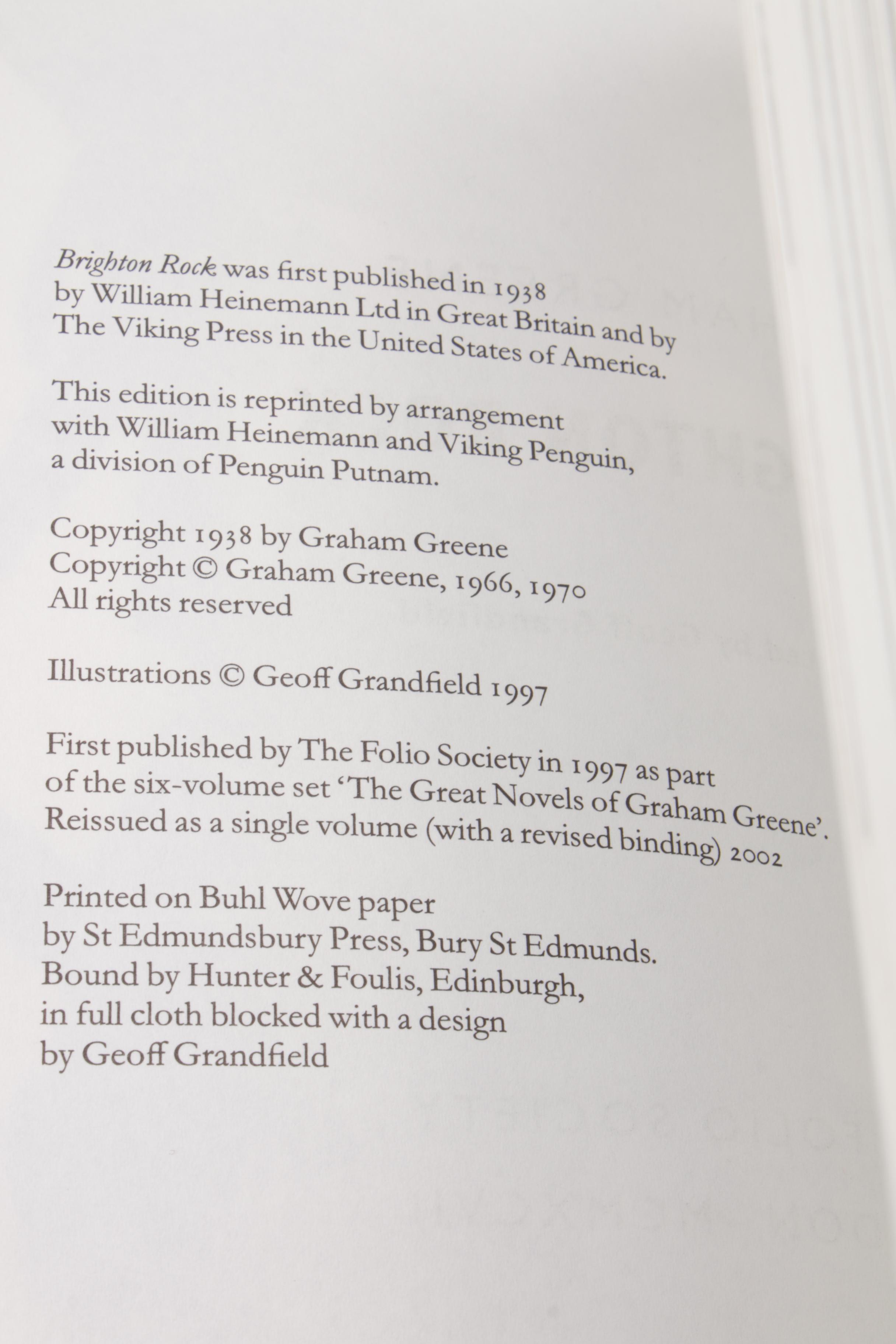 Brighton Rock was first published in 1938 by William Heinemann Ltd in Great Britain and by The Viking Press in the United States of America.

This edition is reprinted by arrangement with William Heinemann and Viking Penguin, a division of Penguin Putnam.

Copyright 1938 by Graham Greene
Copyright © Graham Greene, 1966, 1970
All rights reserved

Illustrations © Geoff Grandfield 1997

First published by The Folio Society in 1997 as part of the six-volume set 'The Great Novels of Graham Greene'. Reissued as a single volume (with a revised binding) 2002

Printed on Buhl Wove paper
by St Edmundsbury Press, Bury St Edmunds.
Bound by Hunter & Foulis, Edinburgh,
in full cloth blocked with a design
by Geoff Grandfield